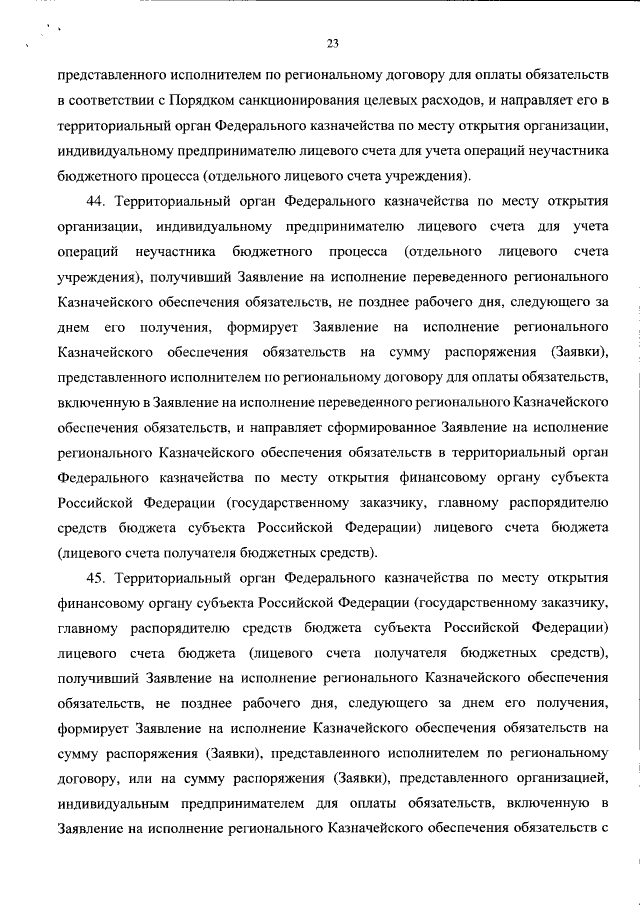 23

представленного исполнителем по региональному договору для оплаты обязательств в соответствии с Порядком санкционирования целевых расходов, и направляет его в территориальный орган Федерального казначейства по месту открытия организации, индивидуальному предпринимателю лицевого счета для учета операций неучастника бюджетного процесса (отдельного лицевого счета учреждения).

44. Территориальный орган Федерального казначейства по месту открытия организации, индивидуальному предпринимателю лицевого счета для учета операций неучастника бюджетного процесса (отдельного лицевого счета учреждения), получивший Заявление на исполнение переведенного регионального Казначейского обеспечения обязательств, не позднее рабочего дня, следующего за днем его получения, формирует Заявление на исполнение регионального Казначейского обеспечения обязательств на сумму распоряжения (Заявки), представленного исполнителем по региональному договору для оплаты обязательств, включенную в Заявление на исполнение переведенного регионального Казначейского обеспечения обязательств, и направляет сформированное Заявление на исполнение регионального Казначейского обеспечения обязательств в территориальный орган Федерального казначейства по месту открытия финансовому органу субъекта Российской Федерации (государственному заказчику, главному распорядителю средств бюджета субъекта Российской Федерации) лицевого счета бюджета (лицевого счета получателя бюджетных средств).

45. Территориальный орган Федерального казначейства по месту открытия финансовому органу субъекта Российской Федерации (государственному заказчику, главному распорядителю средств бюджета субъекта Российской Федерации) лицевого счета бюджета (лицевого счета получателя бюджетных средств), получивший Заявление на исполнение регионального Казначейского обеспечения обязательств, не позднее рабочего дня, следующего за днем его получения, формирует Заявление на исполнение Казначейского обеспечения обязательств на сумму распоряжения (Заявки), представленного исполнителем по региональному договору, или на сумму распоряжения (Заявки), представленного организацией, индивидуальным предпринимателем для оплаты обязательств, включенную в Заявление на исполнение регионального Казначейского обеспечения обязательств с